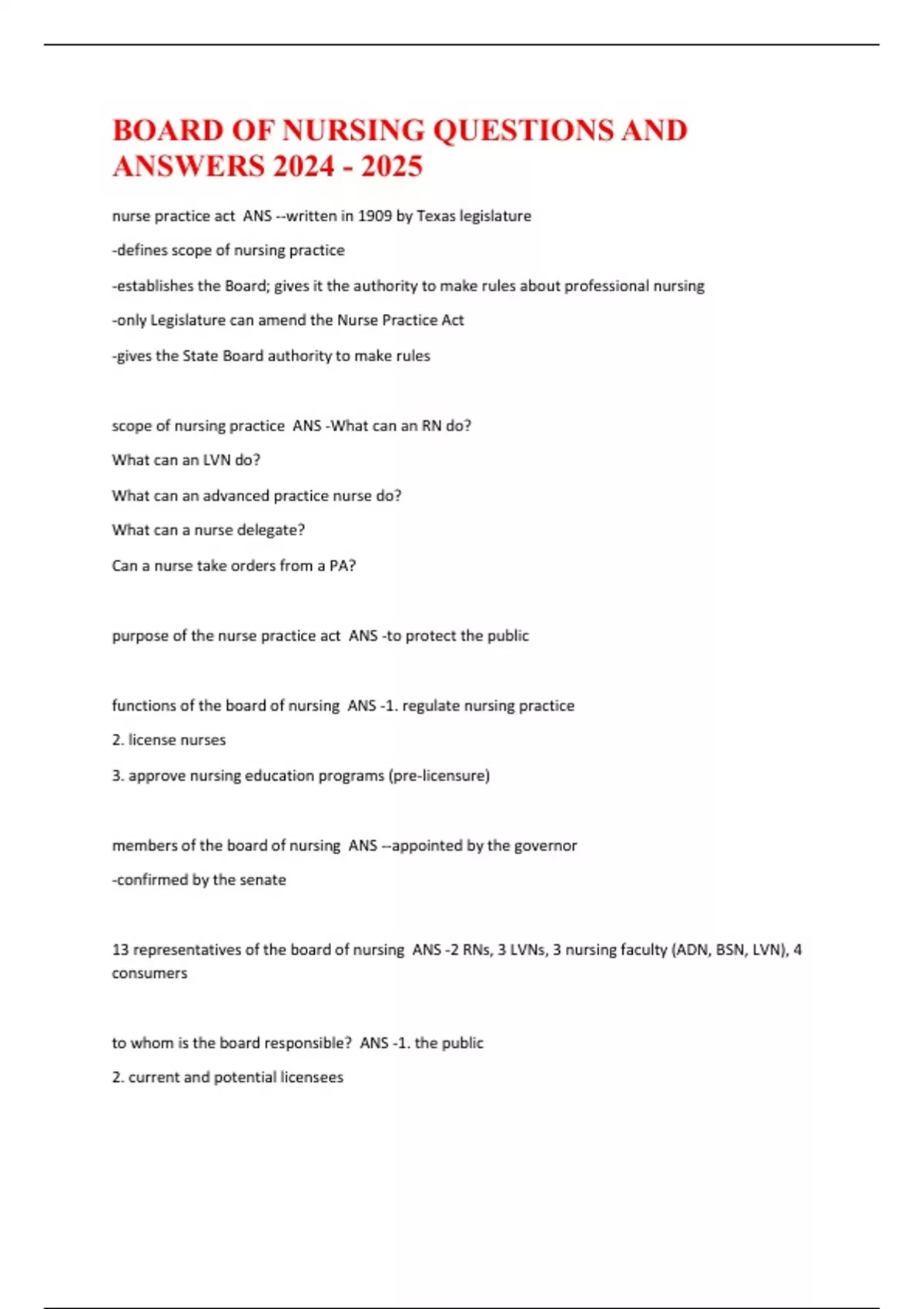 BOARD OF NURSING QUESTIONS AND ANSWERS 2024 - 2025

nurse practice act ANS --written in 1909 by Texas legislature

-defines scope of nursing practice

-establishes the Board; gives it the authority to make rules about professional nursing

-only Legislature can amend the Nurse Practice Act

-gives the State Board authority to make rules

scope of nursing practice ANS -What can an RN do?

What can an LVN do?

What can an advanced practice nurse do?

What can a nurse delegate?

Can a nurse take orders from a PA?

purpose of the nurse practice act ANS -to protect the public

functions of the board of nursing ANS -1. regulate nursing practice

2. license nurses

3. approve nursing education programs (pre-licensure)

members of the board of nursing ANS --appointed by the governor

-confirmed by the senate

13 representatives of the board of nursing ANS -2 RNs, 3 LVNs, 3 nursing faculty (ADN, BSN, LVN), 4 consumers

to whom is the board responsible? ANS -1. the public

2. current and potential licensees